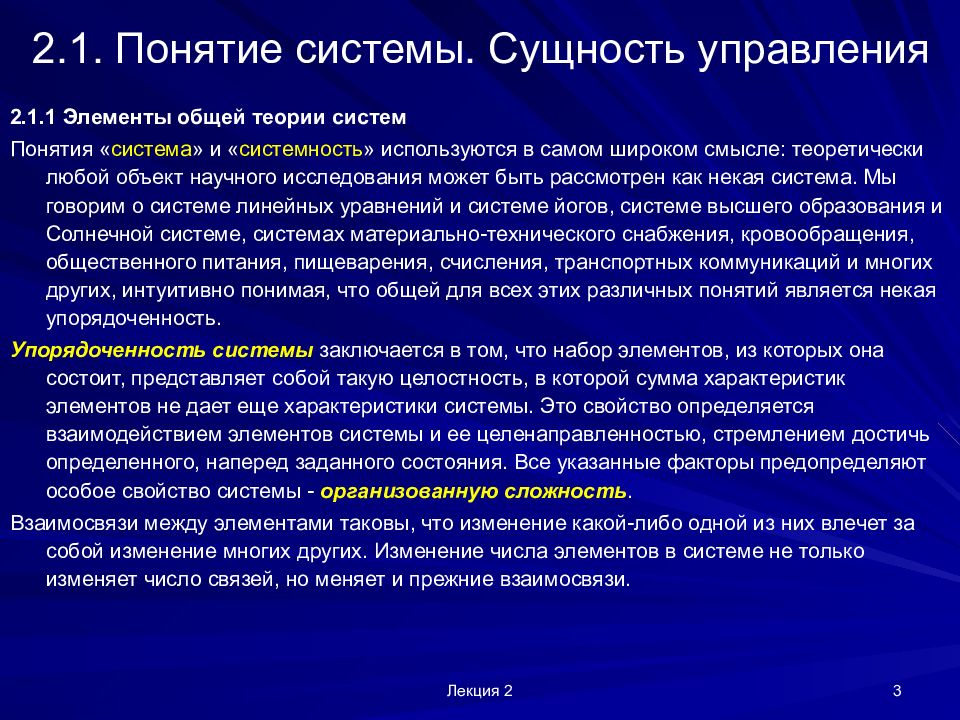 2.1. Понятие системы. Сущность управления

2.1.1 Элементы общей теории систем

Понятия «система» и «системность» используются в самом широком смысле: теоретически любой объект научного исследования может быть рассмотрен как некая система. Мы говорим о системе линейных уравнений и системе йогов, системе высшего образования и Солнечной системе, системах материально-технического снабжения, кровообращения, общественного питания, пищеварения, счисления, транспортных коммуникаций и многих других, интуитивно понимая, что общей для всех этих различных понятий является некая упорядоченность.

Упорядоченность системы заключается в том, что набор элементов, из которых она состоит, представляет собой такую целостность, в которой сумма характеристик элементов не дает еще характеристики системы. Это свойство определяется взаимодействием элементов системы и ее целенаправленностью, стремлением достичь определенного, наперед заданного состояния. Все указанные факторы предопределяют особое свойство системы - организованную сложность.

Взаимосвязи между элементами таковы, что изменение какой-либо одной из них влечет за собой изменение многих других. Изменение числа элементов в системе не только изменяет число связей, но меняет и прежние взаимосвязи.

Лекция 2

3